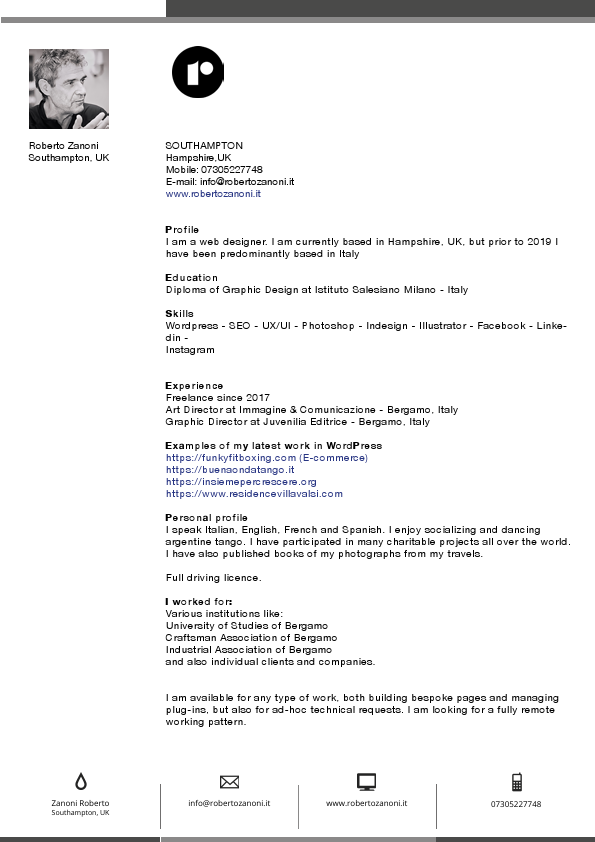 Roberto Zanoni
Southampton, UK

SOUTHAMPTON
Hampshire,UK
Mobile: 07305227748
E-mail: info@robertozanoni.it
www.robertozanoni.it

Profile
I am a web designer. I am currently based in Hampshire, UK, but prior to 2019 I have been predominantly based in Italy

Education
Diploma of Graphic Design at Istituto Salesiano Milano - Italy

Skills
Wordpress - SEO - UX/UI - Photoshop - Indesign - Illustrator - Facebook - Linkedin -
Instagram

Experience
Freelance since 2017
Art Director at Immagine & Comunicazione - Bergamo, Italy
Graphic Director at Juvenilia Editrice - Bergamo, Italy

Examples of my latest work in WordPress
https://funkyfitboxing.com (E-commerce)
https://buenaondatango.it
https://insiemepercrescere.org
https://www.residencevillavalsi.com

Personal profile
I speak Italian, English, French and Spanish. I enjoy socializing and dancing argentine tango. I have participated in many charitable projects all over the world. I have also published books of my photographs from my travels.

Full driving licence.

I worked for:
Various institutions like:
University of Studies of Bergamo
Craftsman Association of Bergamo
Industrial Association of Bergamo
and also individual clients and companies.

I am available for any type of work, both building bespoke pages and managing plug-ins, but also for ad-hoc technical requests. I am looking for a fully remote working pattern.

Zanoni Roberto
Southampton, UK

info@robertozanoni.it

www.robertozanoni.it

07305227748